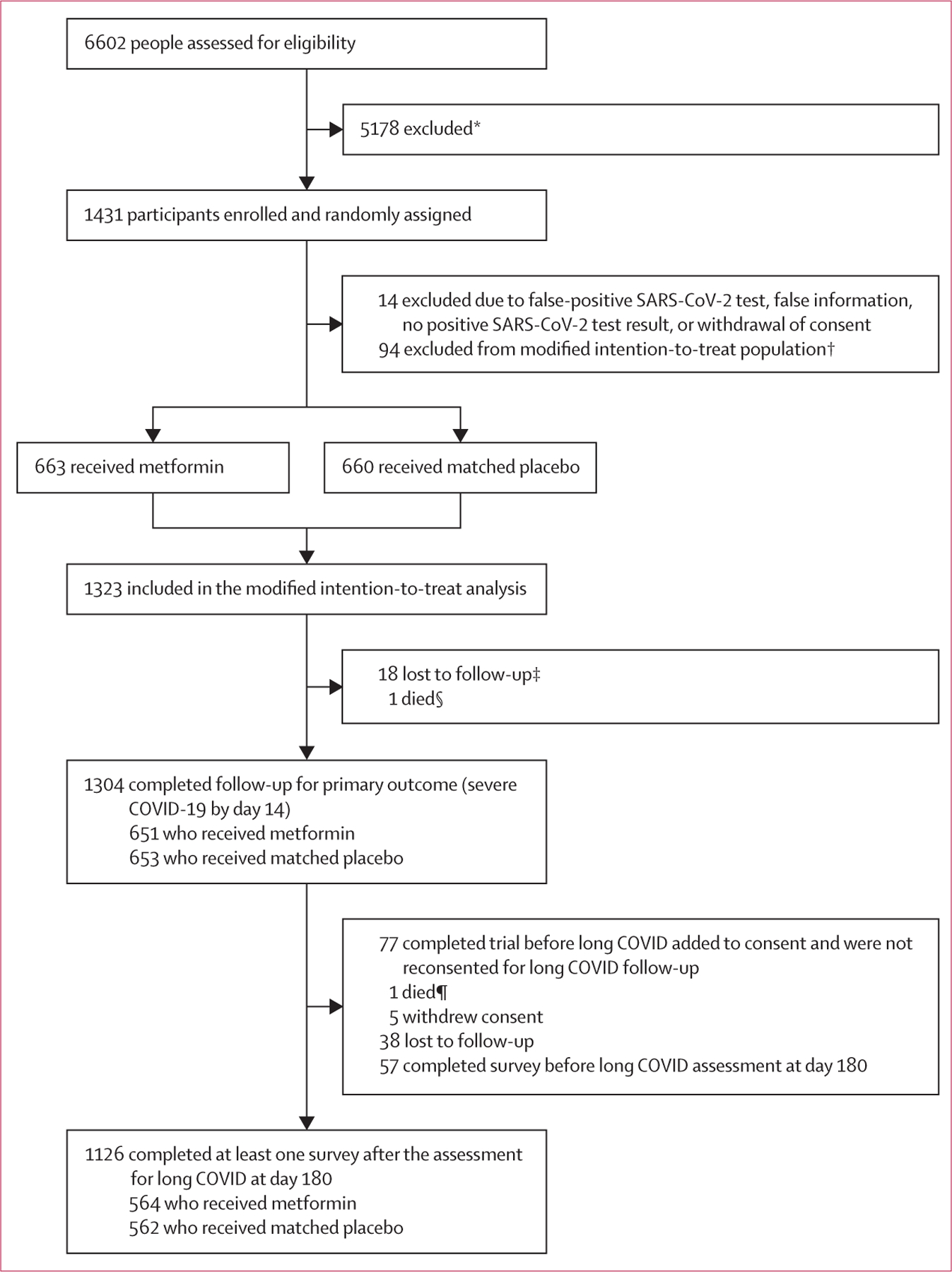 6602 people assessed for eligibility

5178 excluded*

1431 participants enrolled and randomly assigned

14 excluded due to false-positive SARS-CoV-2 test, false information, no positive SARS-CoV-2 test result, or withdrawal of consent
94 excluded from modified intention-to-treat population†

663 received metformin

660 received matched placebo

1323 included in the modified intention-to-treat analysis

18 lost to follow-up‡
1 died§

1304 completed follow-up for primary outcome (severe COVID-19 by day 14)
651 who received metformin
653 who received matched placebo

77 completed trial before long COVID added to consent and were not reconsented for long COVID follow-up
1 died¶
5 withdrew consent
38 lost to follow-up
57 completed survey before long COVID assessment at day 180

1126 completed at least one survey after the assessment for long COVID at day 180
564 who received metformin
562 who received matched placebo